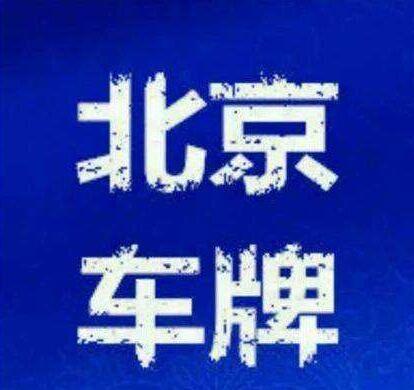 北京
车牌